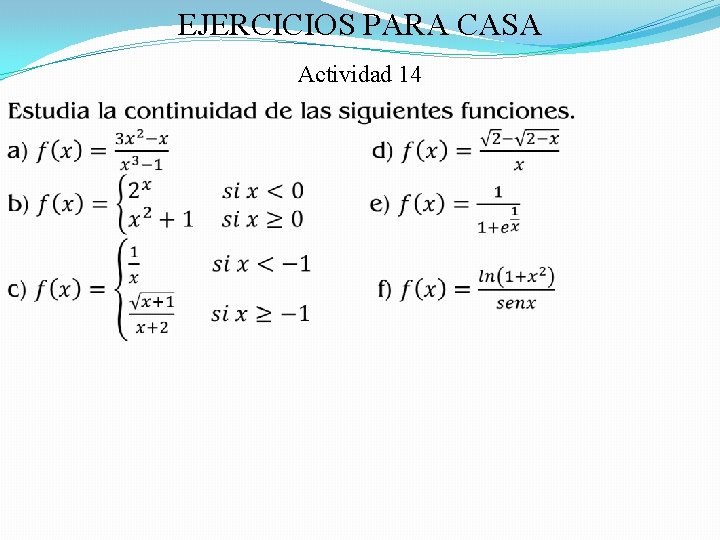 EJERCICIOS PARA CASA

Actividad 14

Estudia la continuidad de las siguientes funciones.

a) $f(x) = \frac{3x^2-x}{x^3-1}$

b) $f(x) = \begin{cases} 2^x & si\ x < 0 \\ x^2+1 & si\ x \geq 0 \end{cases}$

c) $f(x) = \begin{cases} \frac{1}{x} & si\ x < -1 \\ \frac{\sqrt{x+1}}{x+2} & si\ x \geq -1 \end{cases}$

d) $f(x) = \frac{\sqrt{2}-\sqrt{2-x}}{x}$

e) $f(x) = \frac{1}{1+e^{\frac{1}{x}}}$

f) $f(x) = \frac{ln(1+x^2)}{senx}$